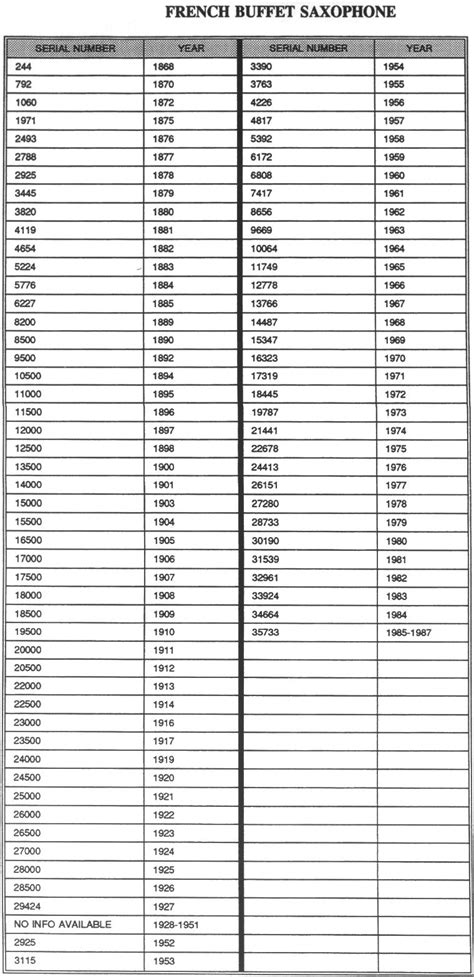 FRENCH BUFFET SAXOPHONE

| SERIAL NUMBER | YEAR |
|---|---|
| 244 | 1868 |
| 792 | 1870 |
| 1060 | 1872 |
| 1971 | 1875 |
| 2493 | 1876 |
| 2788 | 1877 |
| 2925 | 1878 |
| 3445 | 1879 |
| 3820 | 1880 |
| 4119 | 1881 |
| 4654 | 1882 |
| 5224 | 1883 |
| 5776 | 1884 |
| 6227 | 1885 |
| 8200 | 1889 |
| 8500 | 1890 |
| 9500 | 1892 |
| 10500 | 1894 |
| 11000 | 1895 |
| 11500 | 1896 |
| 12000 | 1897 |
| 12500 | 1898 |
| 13500 | 1900 |
| 14000 | 1901 |
| 15000 | 1903 |
| 15500 | 1904 |
| 16500 | 1905 |
| 17000 | 1906 |
| 17500 | 1907 |
| 18000 | 1908 |
| 18500 | 1909 |
| 19500 | 1910 |
| 20000 | 1911 |
| 20500 | 1912 |
| 22000 | 1913 |
| 22500 | 1914 |
| 23000 | 1916 |
| 23500 | 1917 |
| 24000 | 1919 |
| 24500 | 1920 |
| 25000 | 1921 |
| 26000 | 1922 |
| 26500 | 1923 |
| 27000 | 1924 |
| 28000 | 1925 |
| 28500 | 1926 |
| 29424 | 1927 |
| NO INFO AVAILABLE | 1928-1951 |
| 2925 | 1952 |
| 3115 | 1953 |

| SERIAL NUMBER | YEAR |
|---|---|
| 3390 | 1954 |
| 3763 | 1955 |
| 4226 | 1956 |
| 4817 | 1957 |
| 5392 | 1958 |
| 6172 | 1959 |
| 6808 | 1960 |
| 7417 | 1961 |
| 8656 | 1962 |
| 9669 | 1963 |
| 10064 | 1964 |
| 11749 | 1965 |
| 12778 | 1966 |
| 13766 | 1967 |
| 14487 | 1968 |
| 15347 | 1969 |
| 16323 | 1970 |
| 17319 | 1971 |
| 18445 | 1972 |
| 19787 | 1973 |
| 21441 | 1974 |
| 22678 | 1975 |
| 24413 | 1976 |
| 26151 | 1977 |
| 27280 | 1978 |
| 28733 | 1979 |
| 30190 | 1980 |
| 31539 | 1981 |
| 32961 | 1982 |
| 33924 | 1983 |
| 34664 | 1984 |
| 35733 | 1985-1987 |